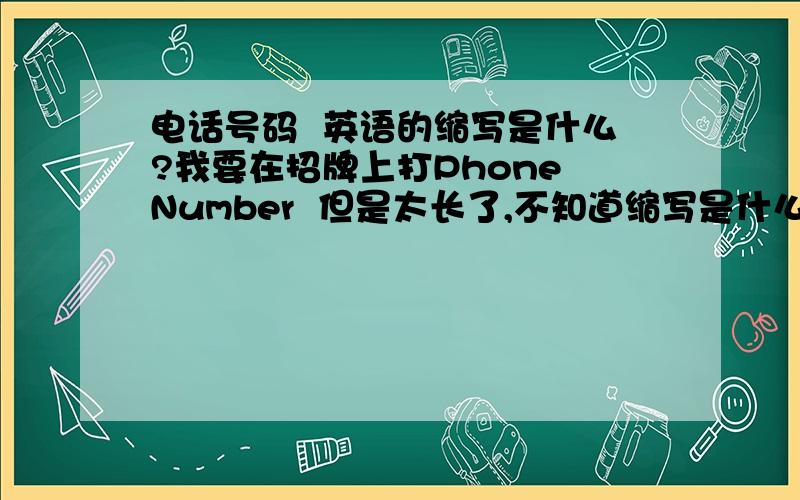 电话号码 英语的缩写是什么?我要在招牌上打Phone Number 但是太长了,不知道缩写是什么